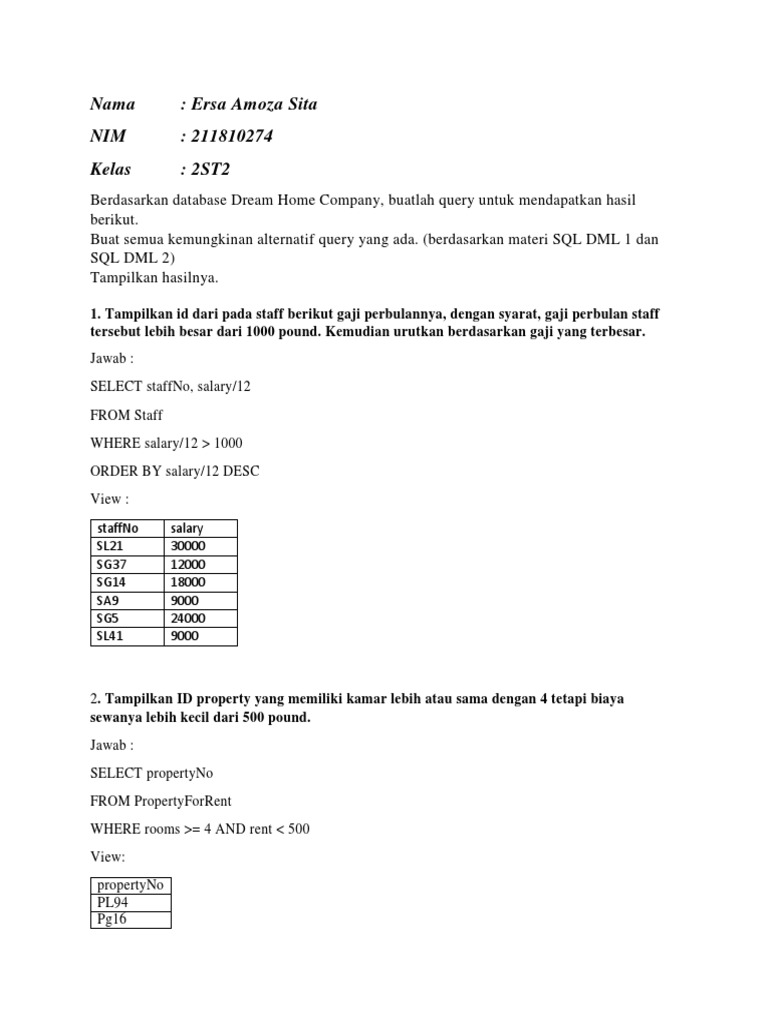 Nama : Ersa Amoza Sita

NIM : 211810274

Kelas : 2ST2

Berdasarkan database Dream Home Company, buatlah query untuk mendapatkan hasil berikut.
Buat semua kemungkinan alternatif query yang ada. (berdasarkan materi SQL DML 1 dan SQL DML 2)
Tampilkan hasilnya.

1. Tampilkan id dari pada staff berikut gaji perbulannya, dengan syarat, gaji perbulan staff tersebut lebih besar dari 1000 pound. Kemudian urutkan berdasarkan gaji yang terbesar.

Jawab :

SELECT staffNo, salary/12

FROM Staff

WHERE salary/12 > 1000

ORDER BY salary/12 DESC

View :

| staffNo | salary |
|---|---|
| SL21 | 30000 |
| SG37 | 12000 |
| SG14 | 18000 |
| SA9 | 9000 |
| SG5 | 24000 |
| SL41 | 9000 |

2. Tampilkan ID property yang memiliki kamar lebih atau sama dengan 4 tetapi biaya sewanya lebih kecil dari 500 pound.

Jawab :

SELECT propertyNo

FROM PropertyForRent

WHERE rooms >= 4 AND rent < 500

View:

| propertyNo |
|---|
| PL94 |
| Pg16 |